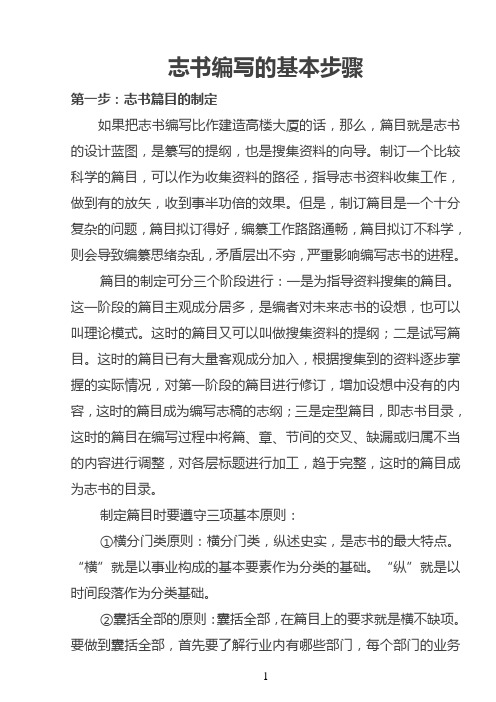 志书编写的基本步骤

第一步：志书篇目的制定

如果把志书编写比作建造高楼大厦的话，那么，篇目就是志书的设计蓝图，是纂写的提纲，也是搜集资料的向导。制订一个比较科学的篇目，可以作为收集资料的路径，指导志书资料收集工作，做到有的放矢，收到事半功倍的效果。但是，制订篇目是一个十分复杂的问题，篇目拟订得好，编纂工作路路通畅，篇目拟订不科学，则会导致编纂思绪杂乱，矛盾层出不穷，严重影响编写志书的进程。

篇目的制定可分三个阶段进行：一是为指导资料搜集的篇目。这一阶段的篇目主观成分居多，是编者对未来志书的设想，也可以叫理论模式。这时的篇目又可以叫做搜集资料的提纲；二是试写篇目。这时的篇目已有大量客观成分加入，根据搜集到的资料逐步掌握的实际情况，对第一阶段的篇目进行修订，增加设想中没有的内容，这时的篇目成为编写志稿的志纲；三是定型篇目，即志书目录，这时的篇目在编写过程中将篇、章、节间的交叉、缺漏或归属不当的内容进行调整，对各层标题进行加工，趋于完整，这时的篇目成为志书的目录。

制定篇目时要遵守三项基本原则：

①横分门类原则：横分门类，纵述史实，是志书的最大特点。“横”就是以事业构成的基本要素作为分类的基础。“纵”就是以时间段落作为分类基础。

②囊括全部的原则：囊括全部，在篇目上的要求就是横不缺项。要做到囊括全部，首先要了解行业内有哪些部门，每个部门的业务

1